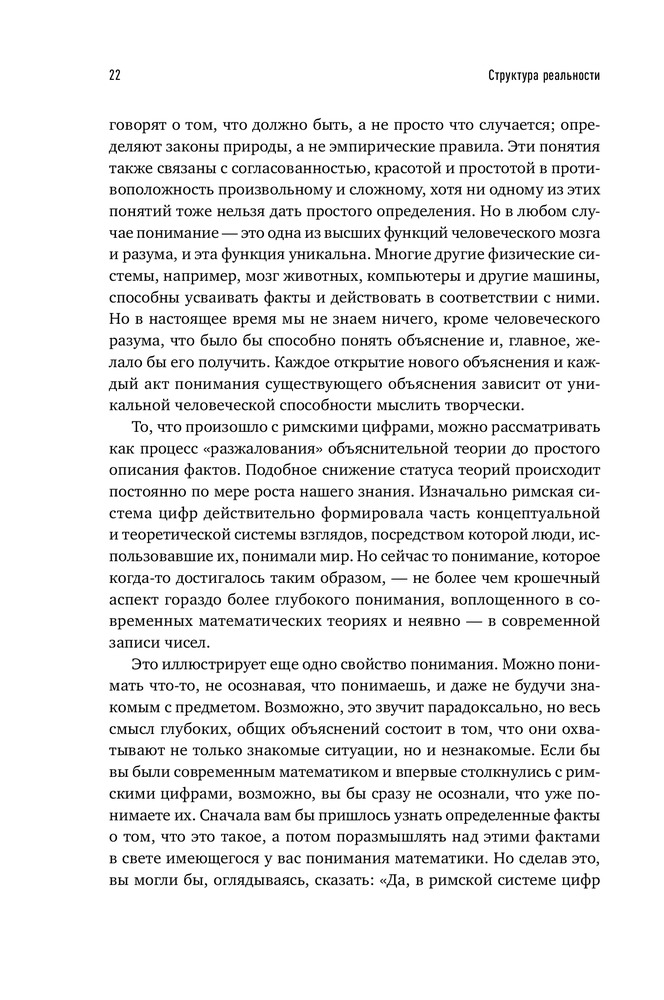 22

Структура реальности

говорят о том, что должно быть, а не просто что случается; определяют законы природы, а не эмпирические правила. Эти понятия также связаны с согласованностью, красотой и простотой в противоположность произвольному и сложному, хотя ни одному из этих понятий тоже нельзя дать простого определения. Но в любом случае понимание — это одна из высших функций человеческого мозга и разума, и эта функция уникальна. Многие другие физические системы, например, мозг животных, компьютеры и другие машины, способны усваивать факты и действовать в соответствии с ними. Но в настоящее время мы не знаем ничего, кроме человеческого разума, что было бы способно понять объяснение и, главное, желало бы его получить. Каждое открытие нового объяснения и каждый акт понимания существующего объяснения зависит от уникальной человеческой способности мыслить творчески.

То, что произошло с римскими цифрами, можно рассматривать как процесс «разжалования» объяснительной теории до простого описания фактов. Подобное снижение статуса теорий происходит постоянно по мере роста нашего знания. Изначально римская система цифр действительно формировала часть концептуальной и теоретической системы взглядов, посредством которой люди, использовавшие их, понимали мир. Но сейчас то понимание, которое когда-то достигалось таким образом, — не более чем крошечный аспект гораздо более глубокого понимания, воплощенного в современных математических теориях и неявно — в современной записи чисел.

Это иллюстрирует еще одно свойство понимания. Можно понимать что-то, не осознавая, что понимаешь, и даже не будучи знакомым с предметом. Возможно, это звучит парадоксально, но весь смысл глубоких, общих объяснений состоит в том, что они охватывают не только знакомые ситуации, но и незнакомые. Если бы вы были современным математиком и впервые столкнулись с римскими цифрами, возможно, вы бы сразу не осознали, что уже понимаете их. Сначала вам бы пришлось узнать определенные факты о том, что это такое, а потом поразмышлять над этими фактами в свете имеющегося у вас понимания математики. Но сделав это, вы могли бы, оглядываясь, сказать: «Да, в римской системе цифр